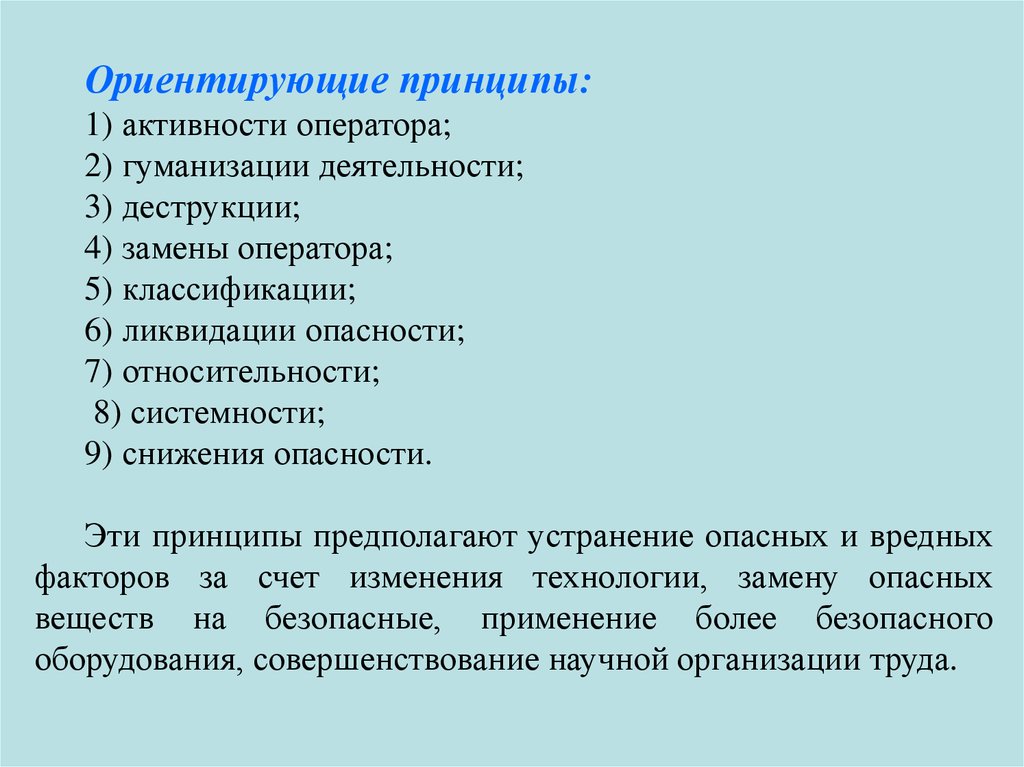 Ориентирующие принципы:
1) активности оператора;
2) гуманизации деятельности;
3) деструкции;
4) замены оператора;
5) классификации;
6) ликвидации опасности;
7) относительности;
8) системности;
9) снижения опасности.

Эти принципы предполагают устранение опасных и вредных факторов за счет изменения технологии, замену опасных веществ на безопасные, применение более безопасного оборудования, совершенствование научной организации труда.